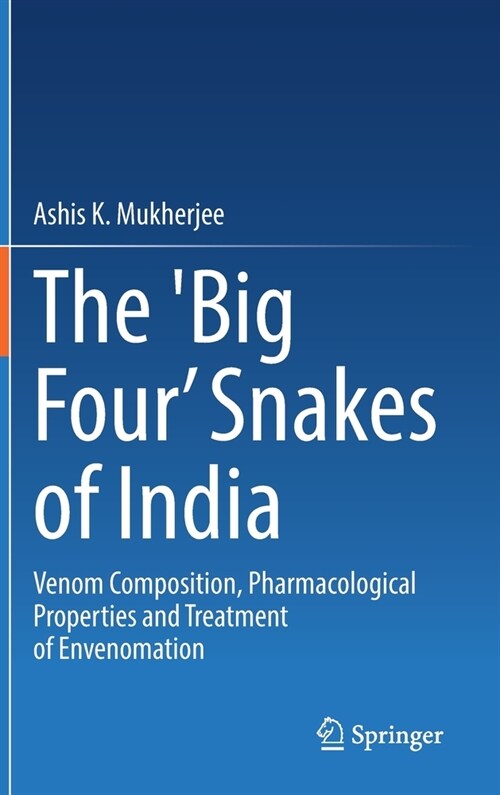 Ashis K. Mukherjee

The 'Big Four' Snakes of India

Venom Composition, Pharmacological Properties and Treatment of Envenomation

Springer